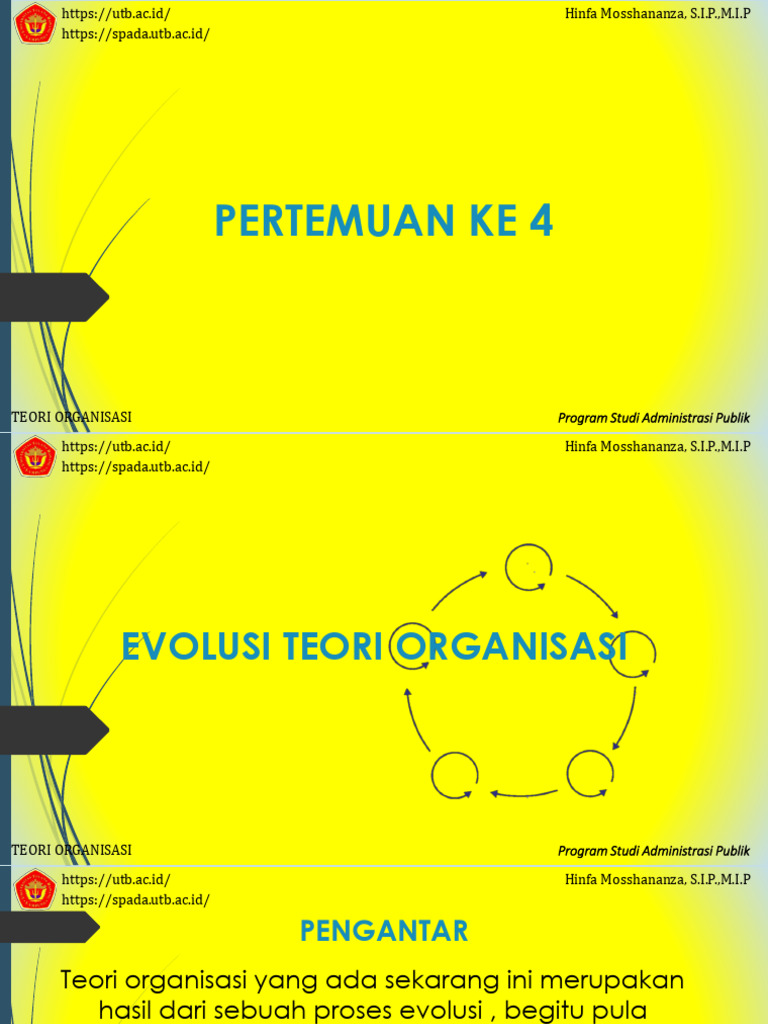 https://utb.ac.id/
https://spada.utb.ac.id/

Hinfa Mosshananza, S.I.P.,M.I.P

PERTEMUAN KE 4

TEORI ORGANISASI

Program Studi Administrasi Publik

https://utb.ac.id/
https://spada.utb.ac.id/

Hinfa Mosshananza, S.I.P.,M.I.P

EVOLUSI TEORI ORGANISASI

TEORI ORGANISASI

Program Studi Administrasi Publik

https://utb.ac.id/
https://spada.utb.ac.id/

Hinfa Mosshananza, S.I.P.,M.I.P

PENGANTAR

Teori organisasi yang ada sekarang ini merupakan hasil dari sebuah proses evolusi , begitu pula